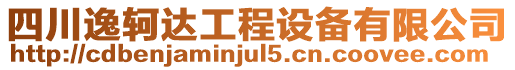 四川逸轲达工程设备有限公司
http://cdbenjaminjul5.cn.coovee.com